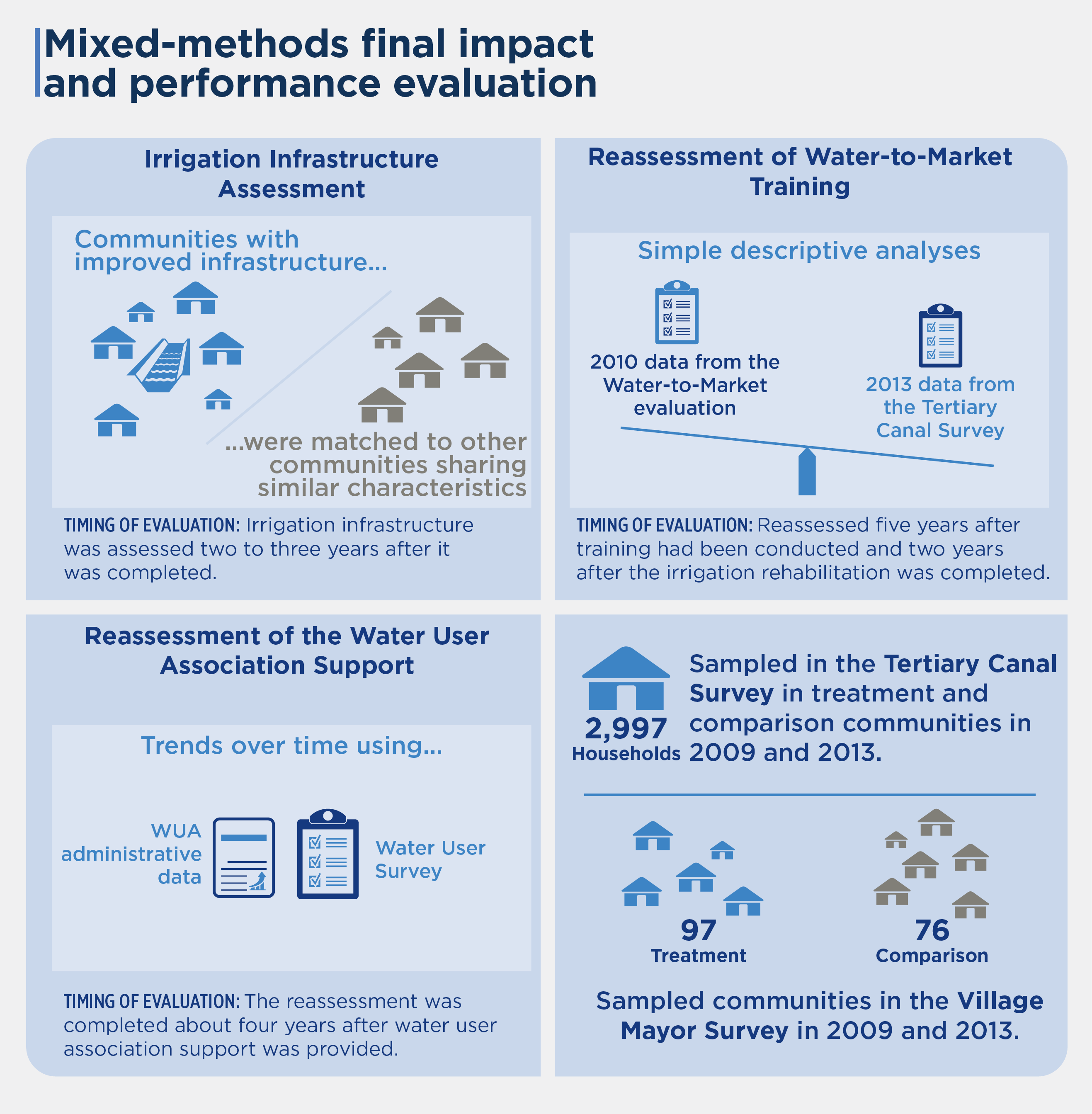 Mixed-methods final impact and performance evaluation

Irrigation Infrastructure Assessment

Communities with improved infrastructure...

...were matched to other communities sharing similar characteristics

TIMING OF EVALUATION: Irrigation infrastructure was assessed two to three years after it was completed.

Reassessment of Water-to-Market Training

Simple descriptive analyses

2010 data from the Water-to-Market evaluation

2013 data from the Tertiary Canal Survey

TIMING OF EVALUATION: Reassessed five years after training had been conducted and two years after the irrigation rehabilitation was completed.

Reassessment of the Water User Association Support

Trends over time using...

WUA administrative data

Water User Survey

TIMING OF EVALUATION: The reassessment was completed about four years after water user association support was provided.

2,997 Households

Sampled in the Tertiary Canal Survey in treatment and comparison communities in 2009 and 2013.

97 Treatment

76 Comparison

Sampled communities in the Village Mayor Survey in 2009 and 2013.